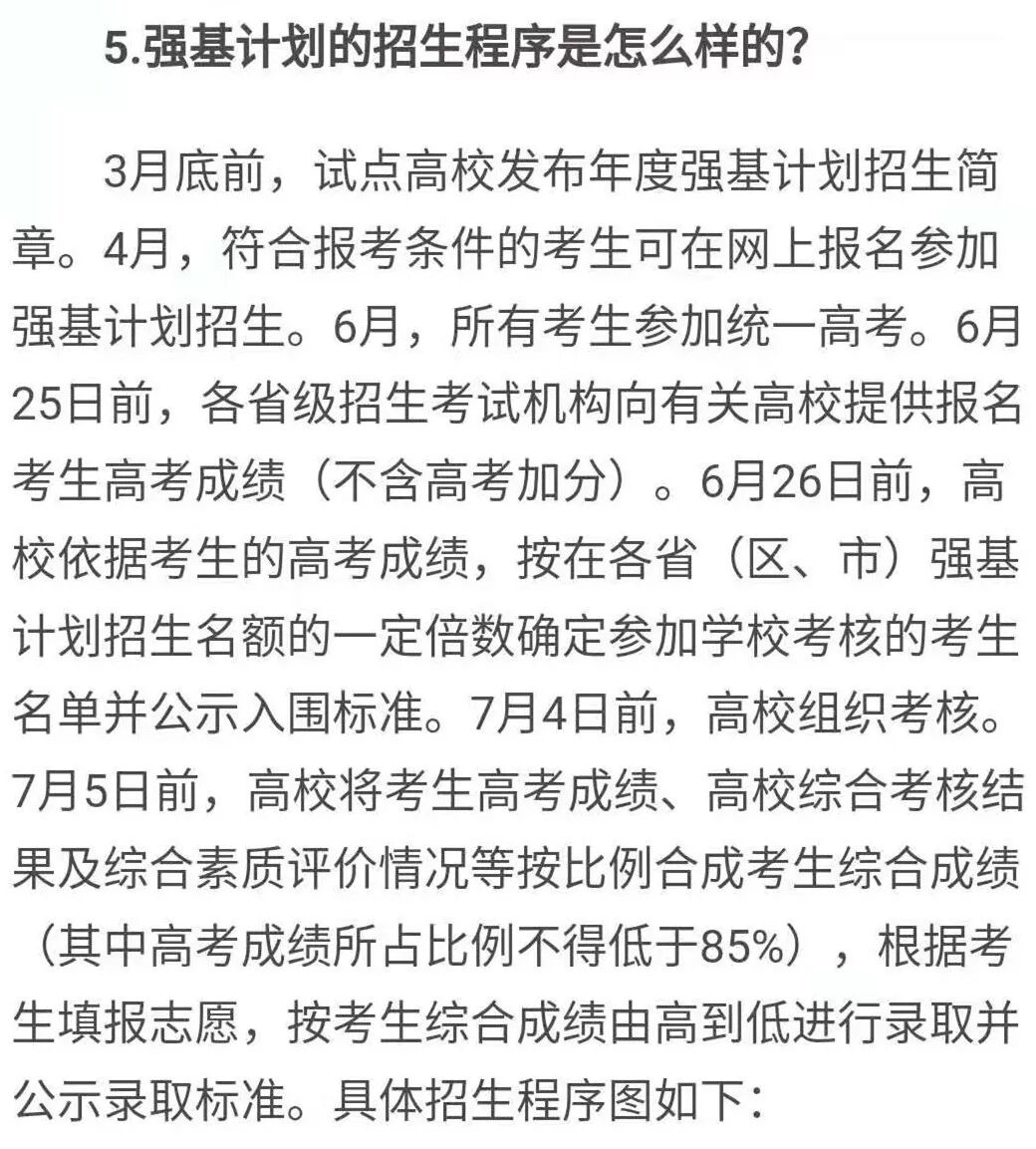 5.强基计划的招生程序是怎么样的?

3月底前，试点高校发布年度强基计划招生简章。4月，符合报考条件的考生可在网上报名参加强基计划招生。6月，所有考生参加统一高考。6月25日前，各省级招生考试机构向有关高校提供报名考生高考成绩（不含高考加分）。6月26日前，高校依据考生的高考成绩，按在各省（区、市）强基计划招生名额的一定倍数确定参加学校考核的考生名单并公示入围标准。7月4日前，高校组织考核。7月5日前，高校将考生高考成绩、高校综合考核结果及综合素质评价情况等按比例合成考生综合成绩（其中高考成绩所占比例不得低于85%），根据考生填报志愿，按考生综合成绩由高到低进行录取并公示录取标准。具体招生程序图如下：